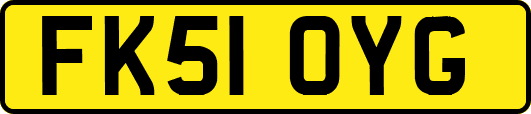 FK51 OYG